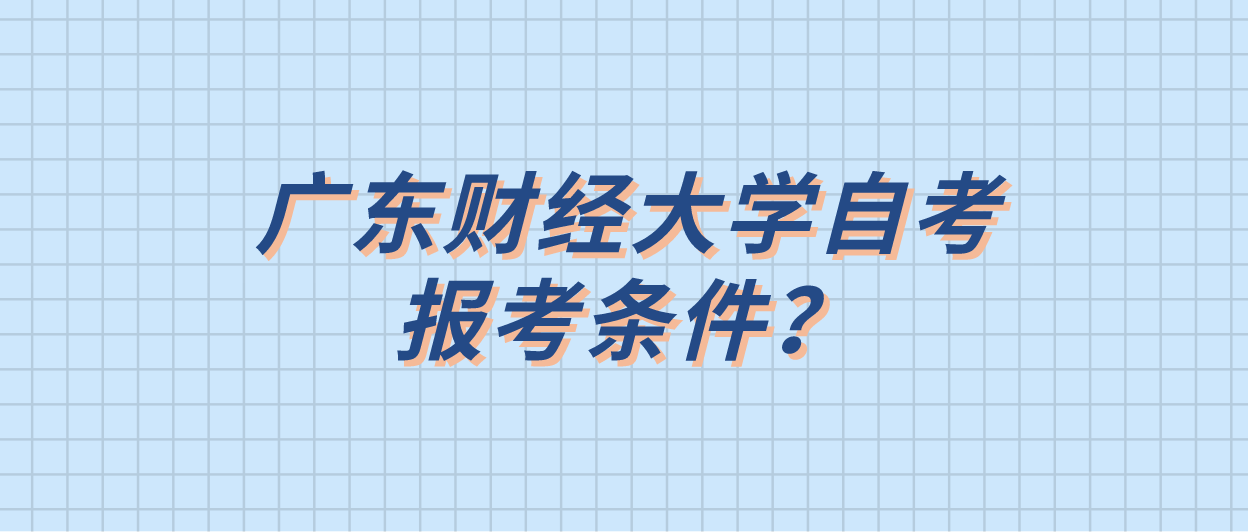 广东财经大学自考报考条件？